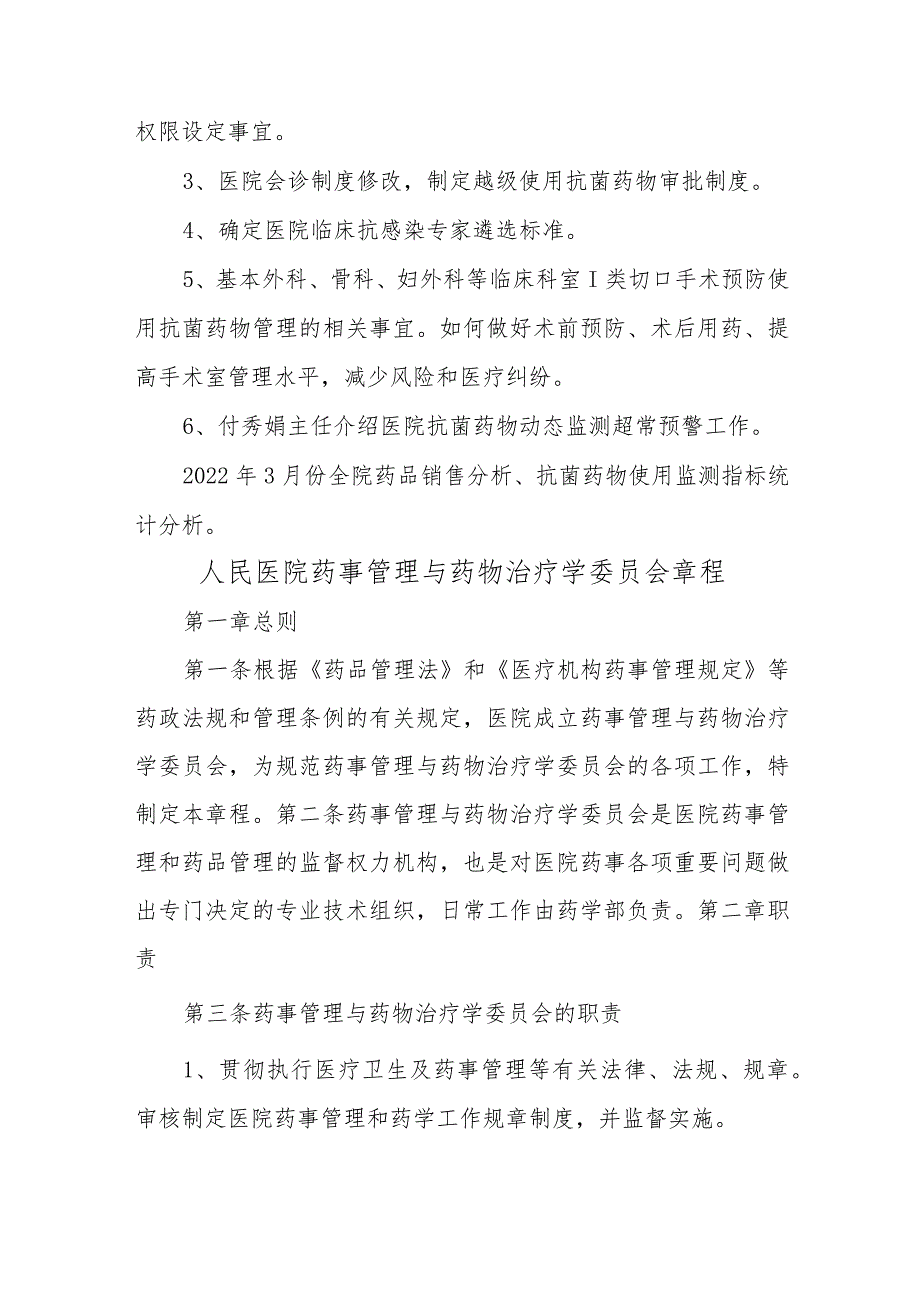 权限设定事宜。

3、医院会诊制度修改，制定越级使用抗菌药物审批制度。

4、确定医院临床抗感染专家遴选标准。

5、基本外科、骨科、妇外科等临床科室Ⅰ类切口手术预防使用抗菌药物管理的相关事宜。如何做好术前预防、术后用药、提高手术室管理水平，减少风险和医疗纠纷。

6、付秀娟主任介绍医院抗菌药物动态监测超常预警工作。

2022年3月份全院药品销售分析、抗菌药物使用监测指标统计分析。

人民医院药事管理与药物治疗学委员会章程

第一章总则

第一条根据《药品管理法》和《医疗机构药事管理规定》等药政法规和管理条例的有关规定，医院成立药事管理与药物治疗学委员会，为规范药事管理与药物治疗学委员会的各项工作，特制定本章程。第二条药事管理与药物治疗学委员会是医院药事管理和药品管理的监督权力机构，也是对医院药事各项重要问题做出专门决定的专业技术组织，日常工作由药学部负责。第二章职责

第三条药事管理与药物治疗学委员会的职责

1、贯彻执行医疗卫生及药事管理等有关法律、法规、规章。审核制定医院药事管理和药学工作规章制度，并监督实施。